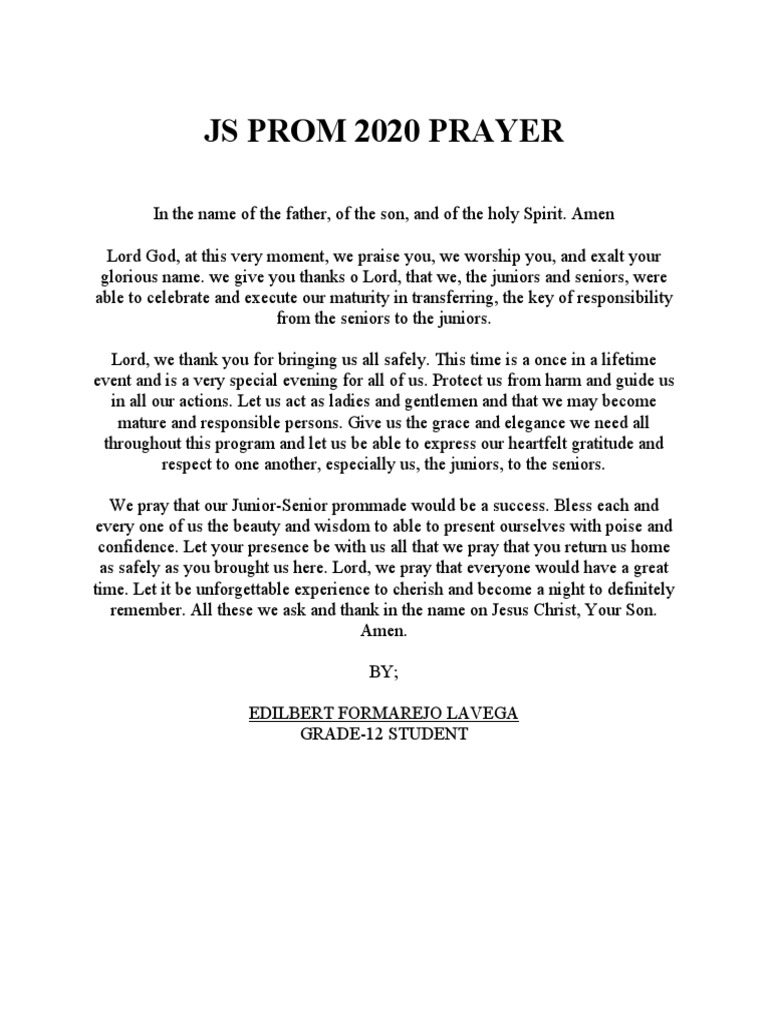 JS PROM 2020 PRAYER

In the name of the father, of the son, and of the holy Spirit. Amen

Lord God, at this very moment, we praise you, we worship you, and exalt your glorious name. we give you thanks o Lord, that we, the juniors and seniors, were able to celebrate and execute our maturity in transferring, the key of responsibility from the seniors to the juniors.

Lord, we thank you for bringing us all safely. This time is a once in a lifetime event and is a very special evening for all of us. Protect us from harm and guide us in all our actions. Let us act as ladies and gentlemen and that we may become mature and responsible persons. Give us the grace and elegance we need all throughout this program and let us be able to express our heartfelt gratitude and respect to one another, especially us, the juniors, to the seniors.

We pray that our Junior-Senior prommade would be a success. Bless each and every one of us the beauty and wisdom to able to present ourselves with poise and confidence. Let your presence be with us all that we pray that you return us home as safely as you brought us here. Lord, we pray that everyone would have a great time. Let it be unforgettable experience to cherish and become a night to definitely remember. All these we ask and thank in the name on Jesus Christ, Your Son. Amen.

BY;

EDILBERT FORMAREJO LAVEGA
GRADE-12 STUDENT